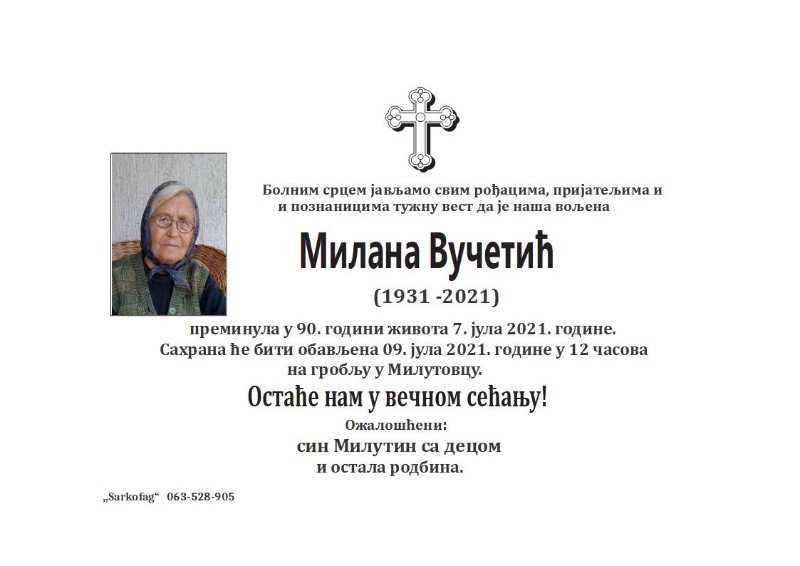 Болним срцем јављамо свим рођацима, пријатељима и и познаницима тужну вест да је наша вољена

Милана Вучетић

(1931 -2021)

преминула у 90. години живота 7. јула 2021. године.
Сахрана ће бити обављена 09. јула 2021. године у 12 часова на гробљу у Милутовцу.

Остаће нам у вечном сећању!

Ожалошћени:
син Милутин са децом
и остала родбина.

„Sarkofag“ 063-528-905